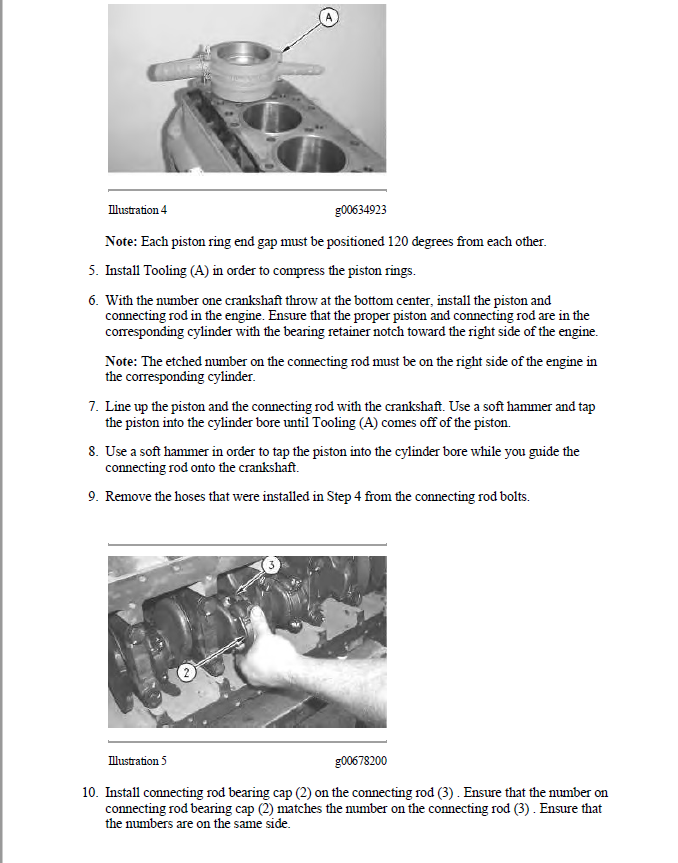 A

Illustration 4 g00634923

**Note:** Each piston ring end gap must be positioned 120 degrees from each other.

5. Install Tooling (A) in order to compress the piston rings.

6. With the number one crankshaft throw at the bottom center, install the piston and connecting rod in the engine. Ensure that the proper piston and connecting rod are in the corresponding cylinder with the bearing retainer notch toward the right side of the engine.

**Note:** The etched number on the connecting rod must be on the right side of the engine in the corresponding cylinder.

7. Line up the piston and the connecting rod with the crankshaft. Use a soft hammer and tap the piston into the cylinder bore until Tooling (A) comes off of the piston.

8. Use a soft hammer in order to tap the piston into the cylinder bore while you guide the connecting rod onto the crankshaft.

9. Remove the hoses that were installed in Step 4 from the connecting rod bolts.

3

2

Illustration 5 g00678200

10. Install connecting rod bearing cap (2) on the connecting rod (3) . Ensure that the number on connecting rod bearing cap (2) matches the number on the connecting rod (3) . Ensure that the numbers are on the same side.